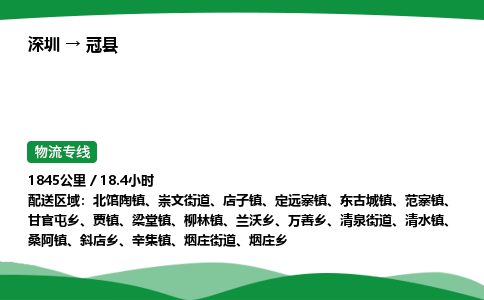 深圳 → 冠县

物流专线

1845公里 / 18.4小时
配送区域：北馆陶镇、崇文街道、店子镇、定远寨镇、东古城镇、范寨镇、甘官屯乡、贾镇、梁堂镇、柳林镇、兰沃乡、万善乡、清泉街道、清水镇、桑阿镇、斜店乡、辛集镇、烟庄街道、烟庄乡